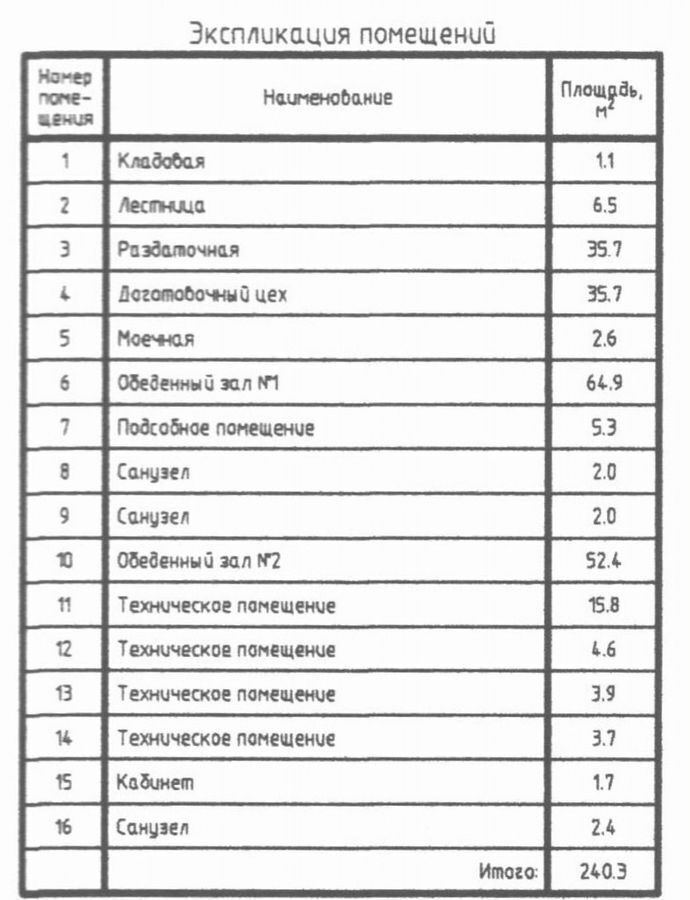 Экспликация помещений

| Номер помещения | Наименование | Площадь, $м^2$ |
|---|---|---|
| 1 | Кладовая | 1.1 |
| 2 | Лестница | 6.5 |
| 3 | Раздаточная | 35.7 |
| 4 | Доготовочный цех | 35.7 |
| 5 | Моечная | 2.6 |
| 6 | Обеденный зал №1 | 64.9 |
| 7 | Подсобное помещение | 5.3 |
| 8 | Санузел | 2.0 |
| 9 | Санузел | 2.0 |
| 10 | Обеденный зал №2 | 52.4 |
| 11 | Техническое помещение | 15.8 |
| 12 | Техническое помещение | 4.6 |
| 13 | Техническое помещение | 3.9 |
| 14 | Техническое помещение | 3.7 |
| 15 | Кабинет | 1.7 |
| 16 | Санузел | 2.4 |
| | Итого: | 240.3 |